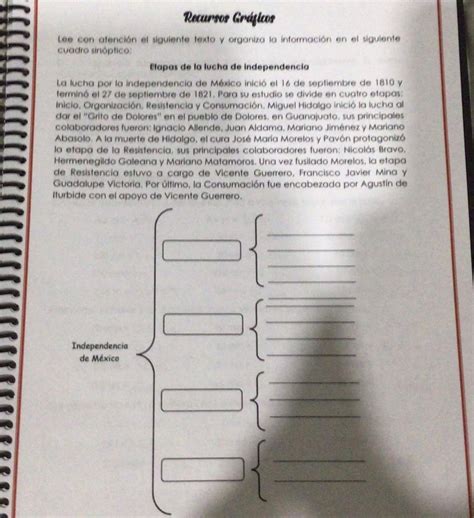 Recursos Gráficos

Lee con atención el siguiente texto y organiza la información en el siguiente cuadro sinóptico:

Etapas de la lucha de independencia

La lucha por la independencia de México inició el 16 de septiembre de 1810 y terminó el 27 de septiembre de 1821. Para su estudio se divide en cuatro etapas: Inicio, Organización, Resistencia y Consumación. Miguel Hidalgo inició la lucha al dar el "Grito de Dolores" en el pueblo de Dolores, en Guanajuato, sus principales colaboradores fueron: Ignacio Allende, Juan Aldama, Mariano Jiménez y Mariano Abasolo. A la muerte de Hidalgo, el cura José María Morelos y Pavón protagonizó la etapa de la Resistencia, sus principales colaboradores fueron: Nicolás Bravo, Hermenegildo Galeana y Mariano Matamoros. Una vez fusilado Morelos, la etapa de Resistencia estuvo a cargo de Vicente Guerrero, Francisco Javier Mina y Guadalupe Victoria. Por último, la Consumación fue encabezada por Agustín de Iturbide con el apoyo de Vicente Guerrero.

Independencia de México